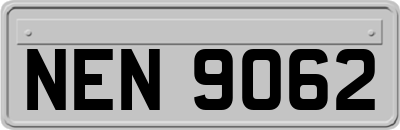 NEN 9062